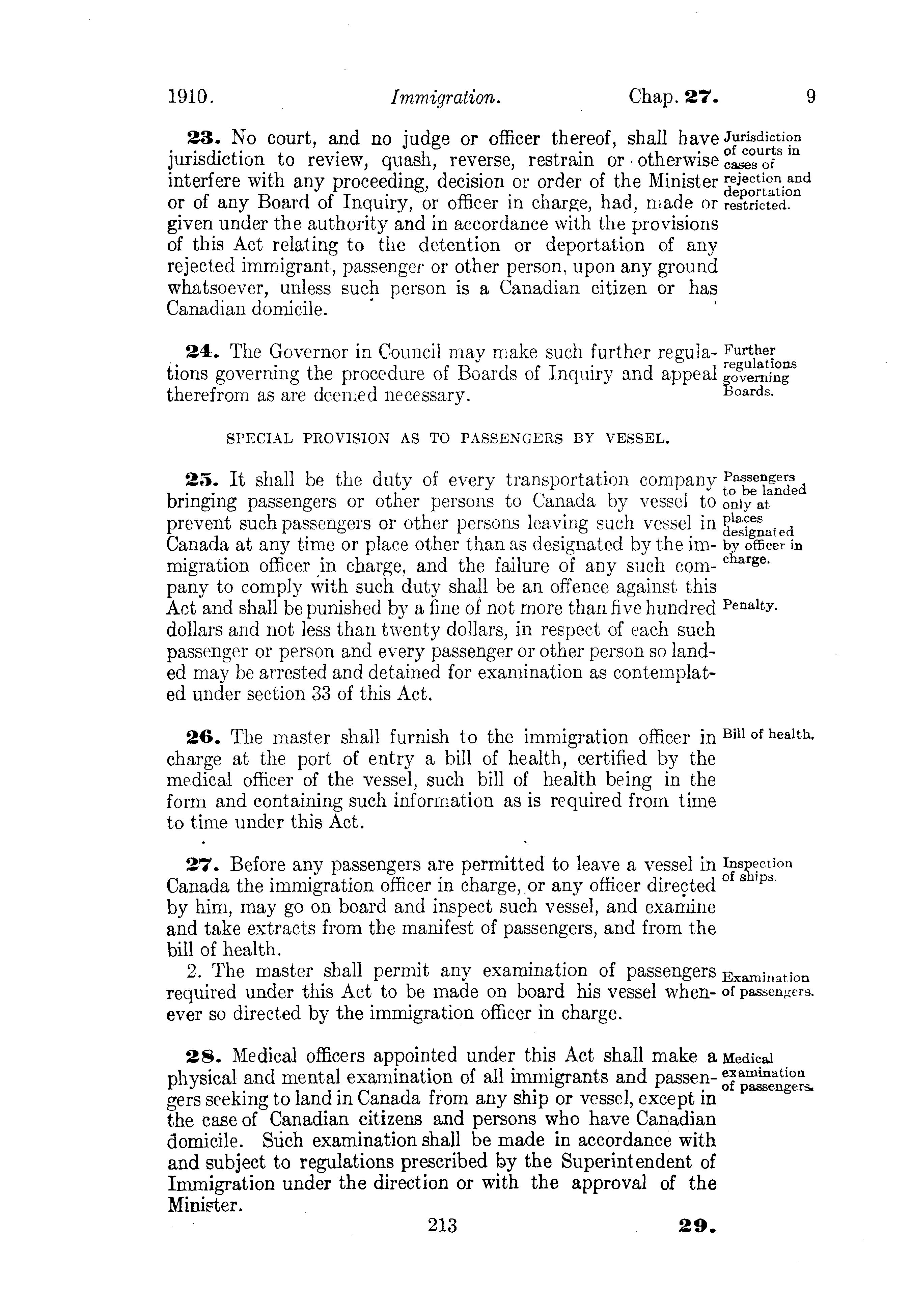 1910. Immigration. Chap. 27. 9

23. No court, and no judge or officer thereof, shall have jurisdiction to review, quash, reverse, restrain or otherwise interfere with any proceeding, decision or order of the Minister or of any Board of Inquiry, or officer in charge, had, made or given under the authority and in accordance with the provisions of this Act relating to the detention or deportation of any rejected immigrant, passenger or other person, upon any ground whatsoever, unless such person is a Canadian citizen or has Canadian domicile.

Jurisdiction of courts in cases of rejection and deportation restricted.

24. The Governor in Council may make such further regulations governing the procedure of Boards of Inquiry and appeal therefrom as are deemed necessary.

Further regulations governing Boards.

SPECIAL PROVISION AS TO PASSENGERS BY VESSEL.

25. It shall be the duty of every transportation company bringing passengers or other persons to Canada by vessel to prevent such passengers or other persons leaving such vessel in Canada at any time or place other than as designated by the immigration officer in charge, and the failure of any such company to comply with such duty shall be an offence against this Act and shall be punished by a fine of not more than five hundred dollars and not less than twenty dollars, in respect of each such passenger or person and every passenger or other person so landed may be arrested and detained for examination as contemplated under section 33 of this Act.

Passengers to be landed only at places designated by officer in charge.

Penalty.

26. The master shall furnish to the immigration officer in charge at the port of entry a bill of health, certified by the medical officer of the vessel, such bill of health being in the form and containing such information as is required from time to time under this Act.

Bill of health.

27. Before any passengers are permitted to leave a vessel in Canada the immigration officer in charge, or any officer directed by him, may go on board and inspect such vessel, and examine and take extracts from the manifest of passengers, and from the bill of health.

Inspection of ships.

2. The master shall permit any examination of passengers required under this Act to be made on board his vessel whenever so directed by the immigration officer in charge.

Examination of passengers.

28. Medical officers appointed under this Act shall make a physical and mental examination of all immigrants and passengers seeking to land in Canada from any ship or vessel, except in the case of Canadian citizens and persons who have Canadian domicile. Such examination shall be made in accordance with and subject to regulations prescribed by the Superintendent of Immigration under the direction or with the approval of the Minister.

Medical examination of passengers.

213 29.